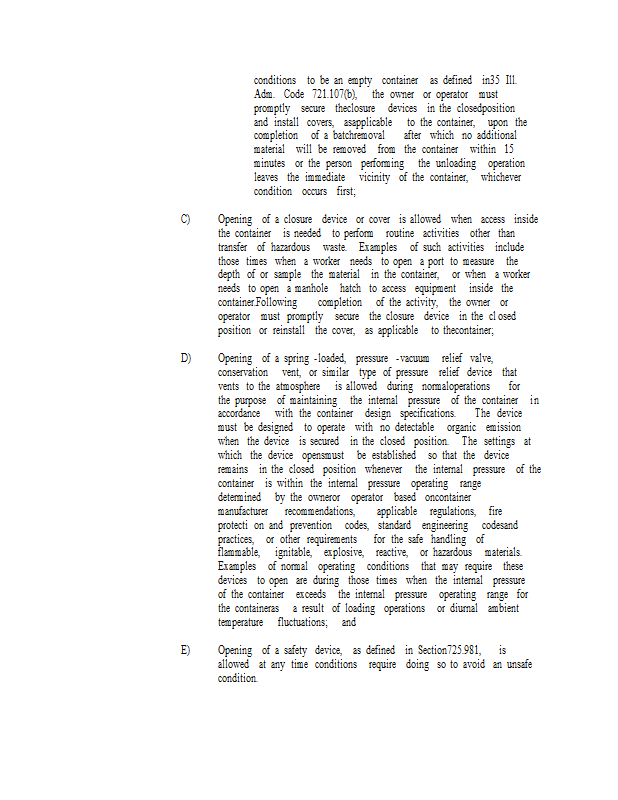 conditions to be an empty container as defined in35 Ill. Adm. Code 721.107(b), the owner or operator must promptly secure theclosure devices in the closedposition and install covers, asapplicable to the container, upon the completion of a batchremoval after which no additional material will be removed from the container within 15 minutes or the person performing the unloading operation leaves the immediate vicinity of the container, whichever condition occurs first;

C) Opening of a closure device or cover is allowed when access inside the container is needed to perform routine activities other than transfer of hazardous waste. Examples of such activities include those times when a worker needs to open a port to measure the depth of or sample the material in the container, or when a worker needs to open a manhole hatch to access equipment inside the container.Following completion of the activity, the owner or operator must promptly secure the closure device in the cl osed position or reinstall the cover, as applicable to thecontainer;

D) Opening of a spring -loaded, pressure -vacuum relief valve, conservation vent, or similar type of pressure relief device that vents to the atmosphere is allowed during normaloperations for the purpose of maintaining the internal pressure of the container in accordance with the container design specifications. The device must be designed to operate with no detectable organic emission when the device is secured in the closed position. The settings at which the device opensmust be established so that the device remains in the closed position whenever the internal pressure of the container is within the internal pressure operating range determined by the owneror operator based oncontainer manufacturer recommendations, applicable regulations, fire protecti on and prevention codes, standard engineering codesand practices, or other requirements for the safe handling of flammable, ignitable, explosive, reactive, or hazardous materials. Examples of normal operating conditions that may require these devices to open are during those times when the internal pressure of the container exceeds the internal pressure operating range for the containeras a result of loading operations or diurnal ambient temperature fluctuations; and

E) Opening of a safety device, as defined in Section725.981, is allowed at any time conditions require doing so to avoid an unsafe condition.